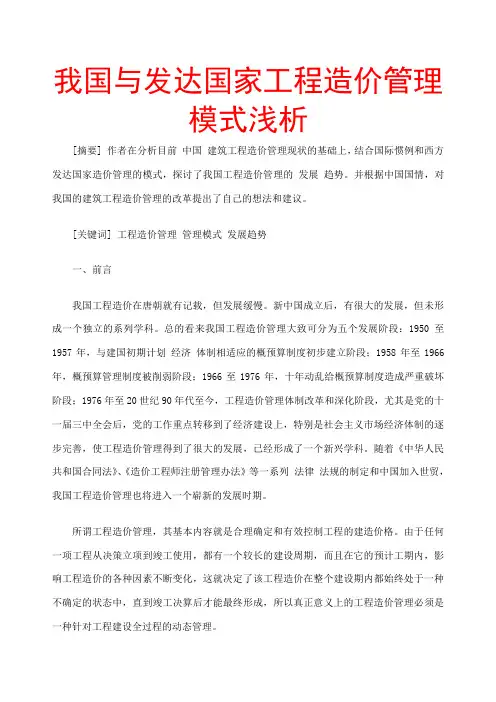 我国与发达国家工程造价管理模式浅析

[摘要] 作者在分析目前 中国 建筑工程造价管理现状的基础上，结合国际惯例和西方发达国家造价管理的模式，探讨了我国工程造价管理的 发展 趋势。并根据中国国情，对我国的建筑工程造价管理的改革提出了自己的想法和建议。

[关键词] 工程造价管理 管理模式 发展趋势

一、前言

我国工程造价在唐朝就有记载，但发展缓慢。新中国成立后，有很大的发展，但未形成一个独立的系列学科。总的看来我国工程造价管理大致可分为五个发展阶段：1950 至 1957 年，与建国初期计划 经济 体制相适应的概预算制度初步建立阶段；1958 年至 1966 年，概预算管理制度被削弱阶段；1966 至 1976 年，十年动乱给概预算制度造成严重破坏阶段；1976 年至 20 世纪 90 年代至今，工程造价管理体制改革和深化阶段，尤其是党的十一届三中全会后，党的工作重点转移到了经济建设上，特别是社会主义市场经济体制的逐步完善，使工程造价管理得到了很大的发展，已经形成了一个新兴学科。随着《中华人民共和国合同法》、《造价工程师注册管理办法》等一系列 法律 法规的制定和中国加入世贸，我国工程造价管理也将进入一个崭新的发展时期。

所谓工程造价管理，其基本内容就是合理确定和有效控制工程的建造价格。由于任何一项工程从决策立项到竣工使用，都有一个较长的建设周期，而且在它的预计工期内，影响工程造价的各种因素不断变化，这就决定了该工程造价在整个建设期内都始终处于一种不确定的状态中，直到竣工决算后才能最终形成，所以真正意义上的工程造价管理必须是一种针对工程建设全过程的动态管理。